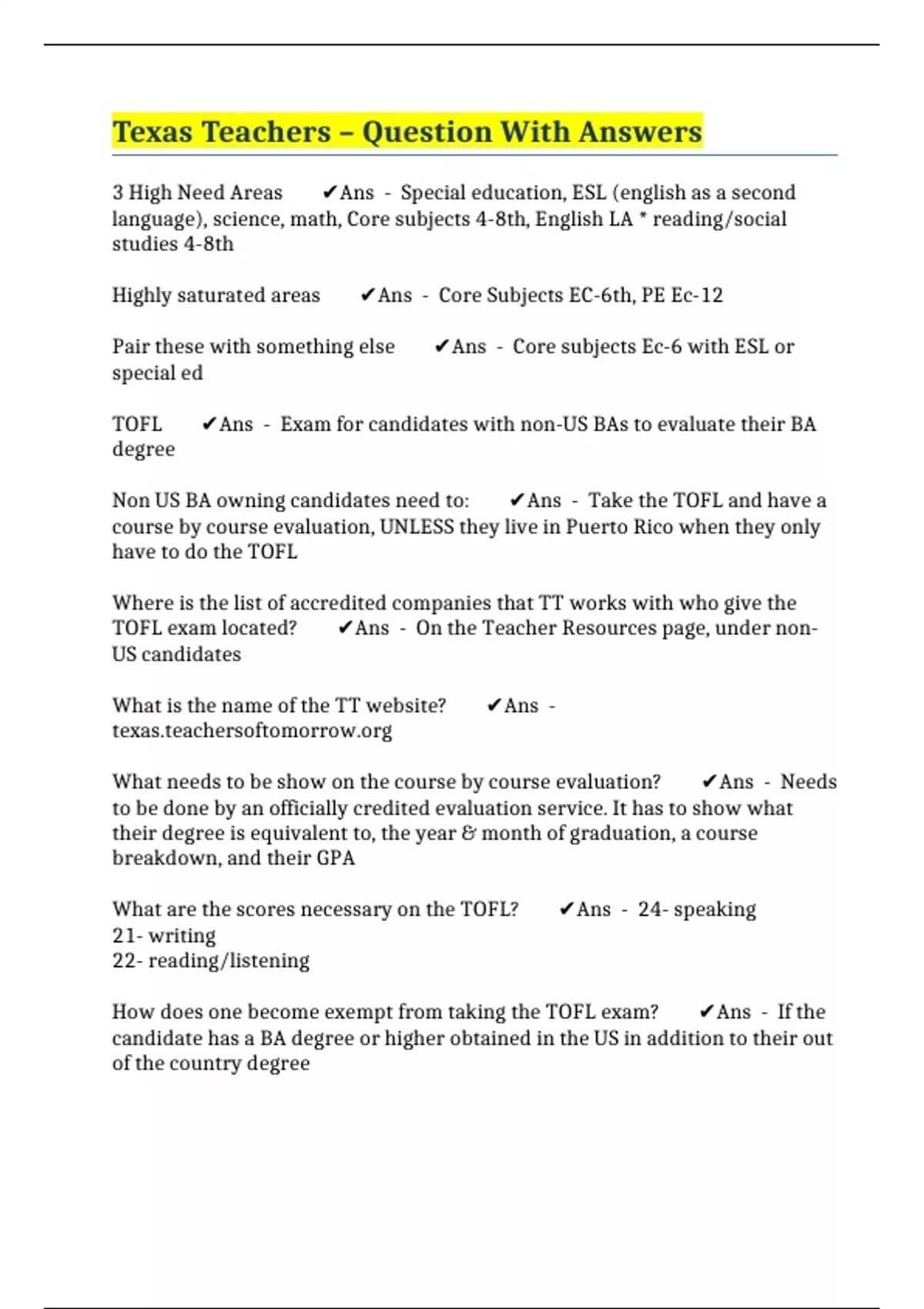 Texas Teachers – Question With Answers

3 High Need Areas ✔Ans - Special education, ESL (english as a second language), science, math, Core subjects 4-8th, English LA * reading/social studies 4-8th

Highly saturated areas ✔Ans - Core Subjects EC-6th, PE Ec-12

Pair these with something else ✔Ans - Core subjects Ec-6 with ESL or special ed

TOFL ✔Ans - Exam for candidates with non-US BAs to evaluate their BA degree

Non US BA owning candidates need to: ✔Ans - Take the TOFL and have a course by course evaluation, UNLESS they live in Puerto Rico when they only have to do the TOFL

Where is the list of accredited companies that TT works with who give the TOFL exam located? ✔Ans - On the Teacher Resources page, under non-US candidates

What is the name of the TT website? ✔Ans - texas.teachersoftomorrow.org

What needs to be show on the course by course evaluation? ✔Ans - Needs to be done by an officially credited evaluation service. It has to show what their degree is equivalent to, the year & month of graduation, a course breakdown, and their GPA

What are the scores necessary on the TOFL? ✔Ans - 24- speaking
21- writing
22- reading/listening

How does one become exempt from taking the TOFL exam? ✔Ans - If the candidate has a BA degree or higher obtained in the US in addition to their out of the country degree